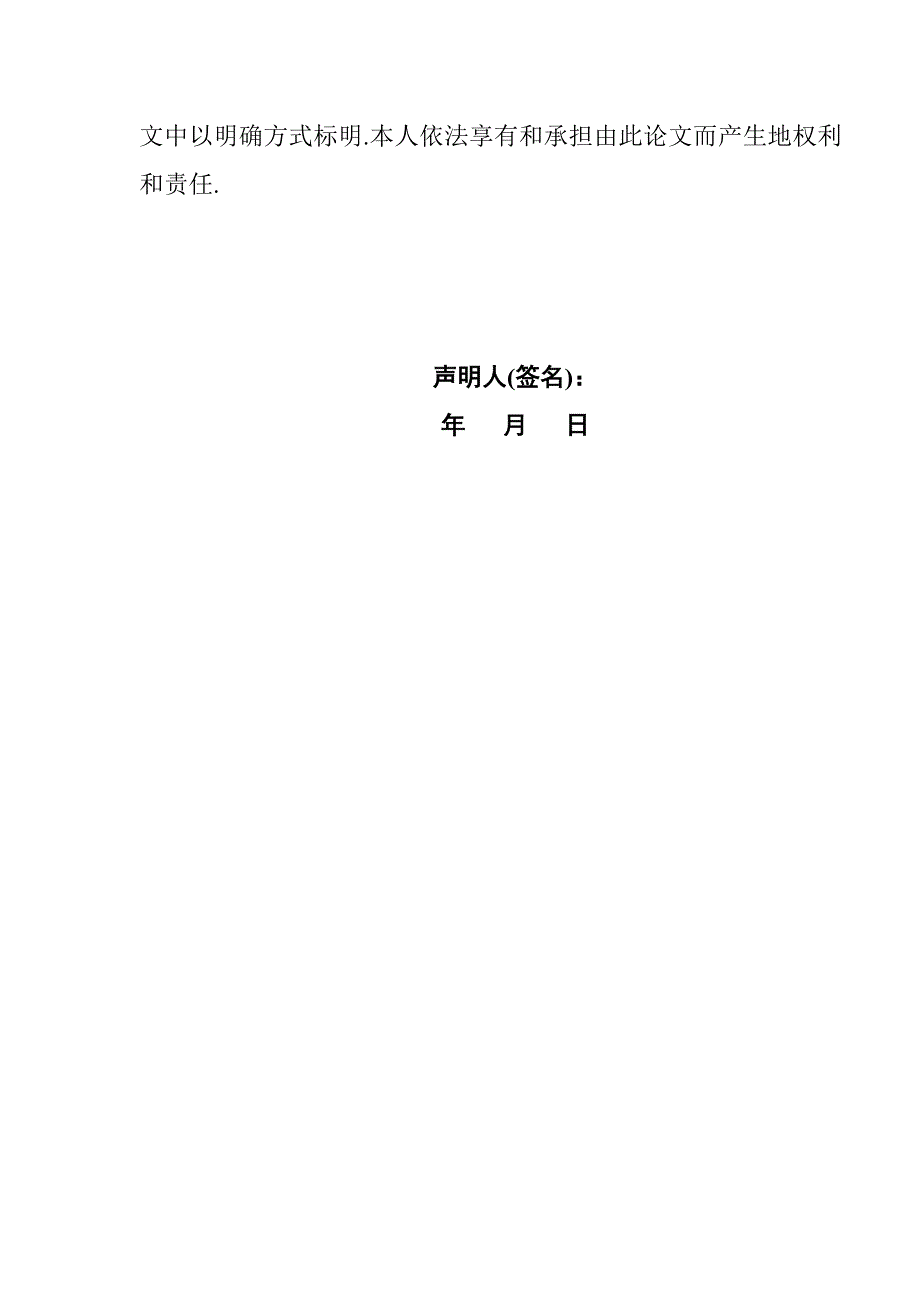 文中以明确方式标明.本人依法享有和承担由此论文而产生地权利和责任.

声明人(签名)：

年 月 日